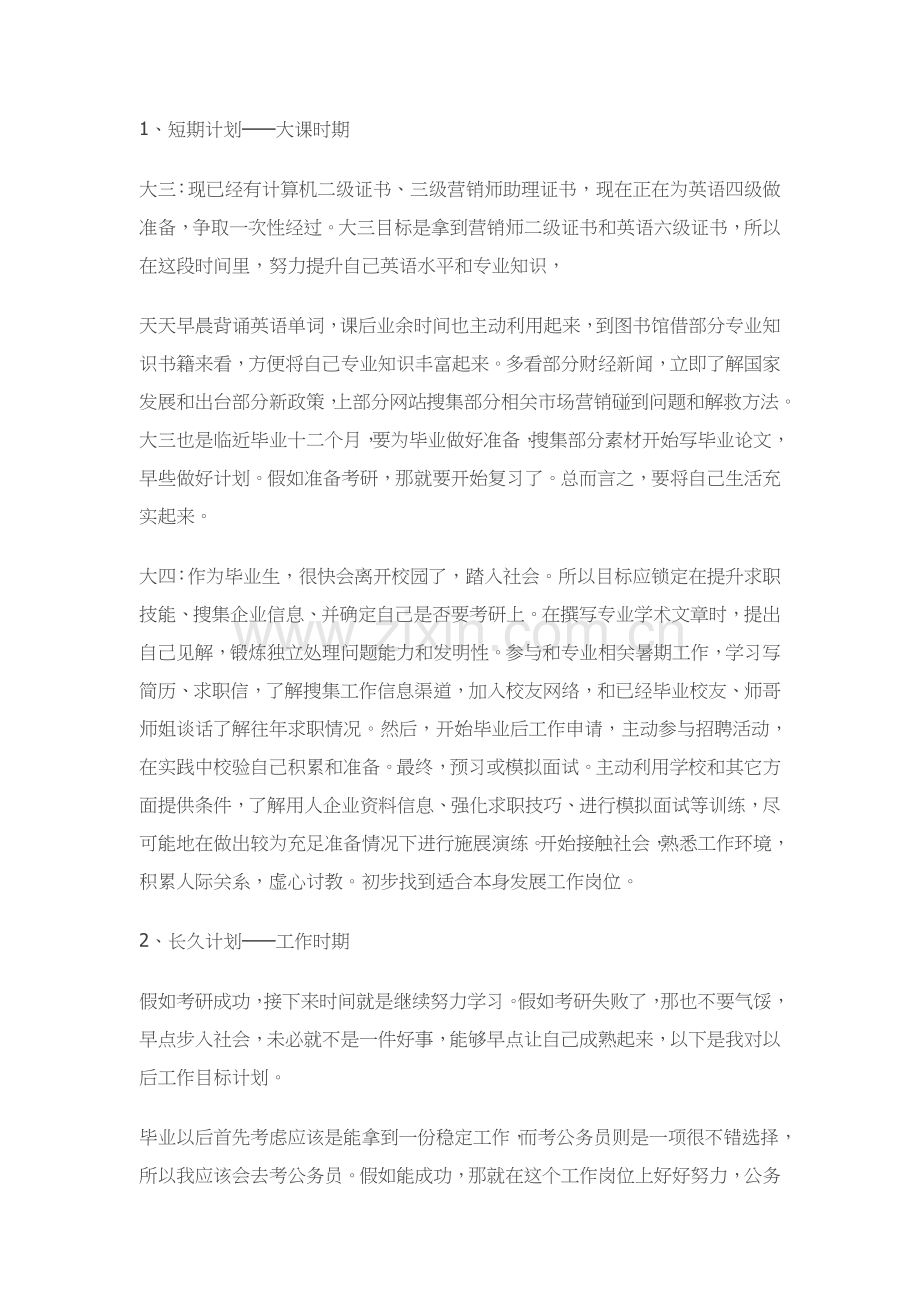 1、短期计划——大课时期

大三：现已经有计算机二级证书、三级营销师助理证书，现在正在为英语四级做准备，争取一次性经过。大三目标是拿到营销师二级证书和英语六级证书，所以在这段时间里，努力提升自己英语水平和专业知识，

天天早晨背诵英语单词，课后业余时间也主动利用起来，到图书馆借部分专业知识书籍来看，方便将自己专业知识丰富起来。多看部分财经新闻，立即了解国家发展和出台部分新政策，上部分网站搜集部分相关市场营销碰到问题和解救方法。大三也是临近毕业十二个月，要为毕业做好准备，搜集部分素材开始写毕业论文，早些做好计划。假如准备考研，那就要开始复习了。总而言之，要将自己生活充实起来。

大四：作为毕业生，很快会离开校园了，踏入社会。所以目标应锁定在提升求职技能、搜集企业信息、并确定自己是否要考研上。在撰写专业学术文章时，提出自己见解，锻炼独立处理问题能力和发明性。参与和专业相关暑期工作，学习写简历、求职信，了解搜集工作信息渠道，加入校友网络，和已经毕业校友、师哥师姐谈话了解往年求职情况。然后，开始毕业后工作申请，主动参与招聘活动，在实践中校验自己积累和准备。最终，预习或模拟面试。主动利用学校和其它方面提供条件，了解用人企业资料信息、强化求职技巧、进行模拟面试等训练，尽可能地在做出较为充足准备情况下进行施展演练。开始接触社会，熟悉工作环境，积累人际关系，虚心讨教。初步找到适合本身发展工作岗位。

2、长久计划——工作时期

假如考研成功，接下来时间就是继续努力学习。假如考研失败了，那也不要气馁，早点步入社会，未必就不是一件好事，能够早点让自己成熟起来，以下是我对以后工作目标计划。

毕业以后首先考虑应该是能拿到一份稳定工作，而考公务员则是一项很不错选择，所以我应该会去考公务员。假如能成功，那就在这个工作岗位上好好努力，公务

www.zixin.com.cn